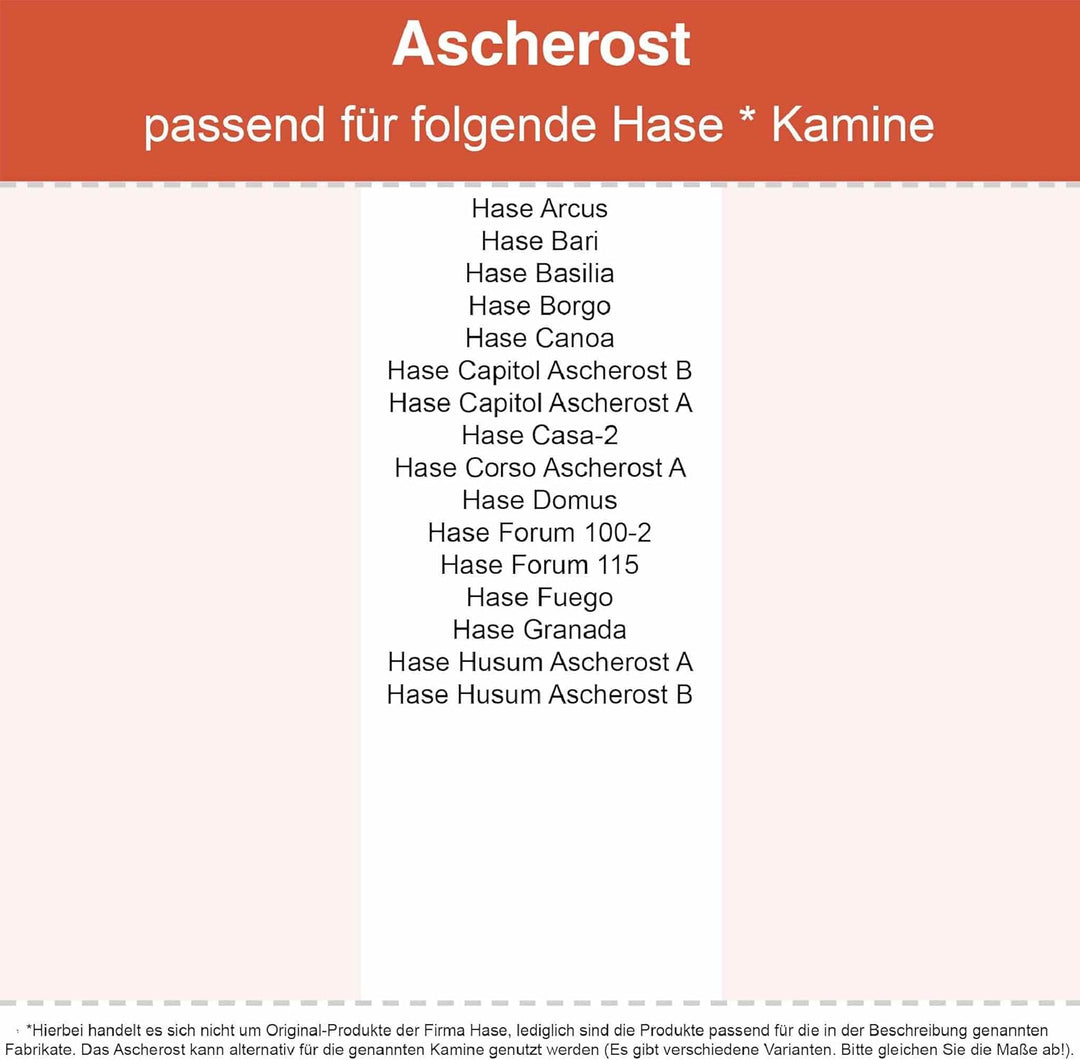 Ascherost
passend für folgende Hase * Kamine

Hase Arcus
Hase Bari
Hase Basilia
Hase Borgo
Hase Canoa
Hase Capitol Ascherost B
Hase Capitol Ascherost A
Hase Casa-2
Hase Corso Ascherost A
Hase Domus
Hase Forum 100-2
Hase Forum 115
Hase Fuego
Hase Granada
Hase Husum Ascherost A
Hase Husum Ascherost B

*Hierbei handelt es sich nicht um Original-Produkte der Firma Hase, lediglich sind die Produkte passend für die in der Beschreibung genannten Fabrikate. Das Ascherost kann alternativ für die genannten Kamine genutzt werden (Es gibt verschiedene Varianten. Bitte gleichen Sie die Maße ab!).